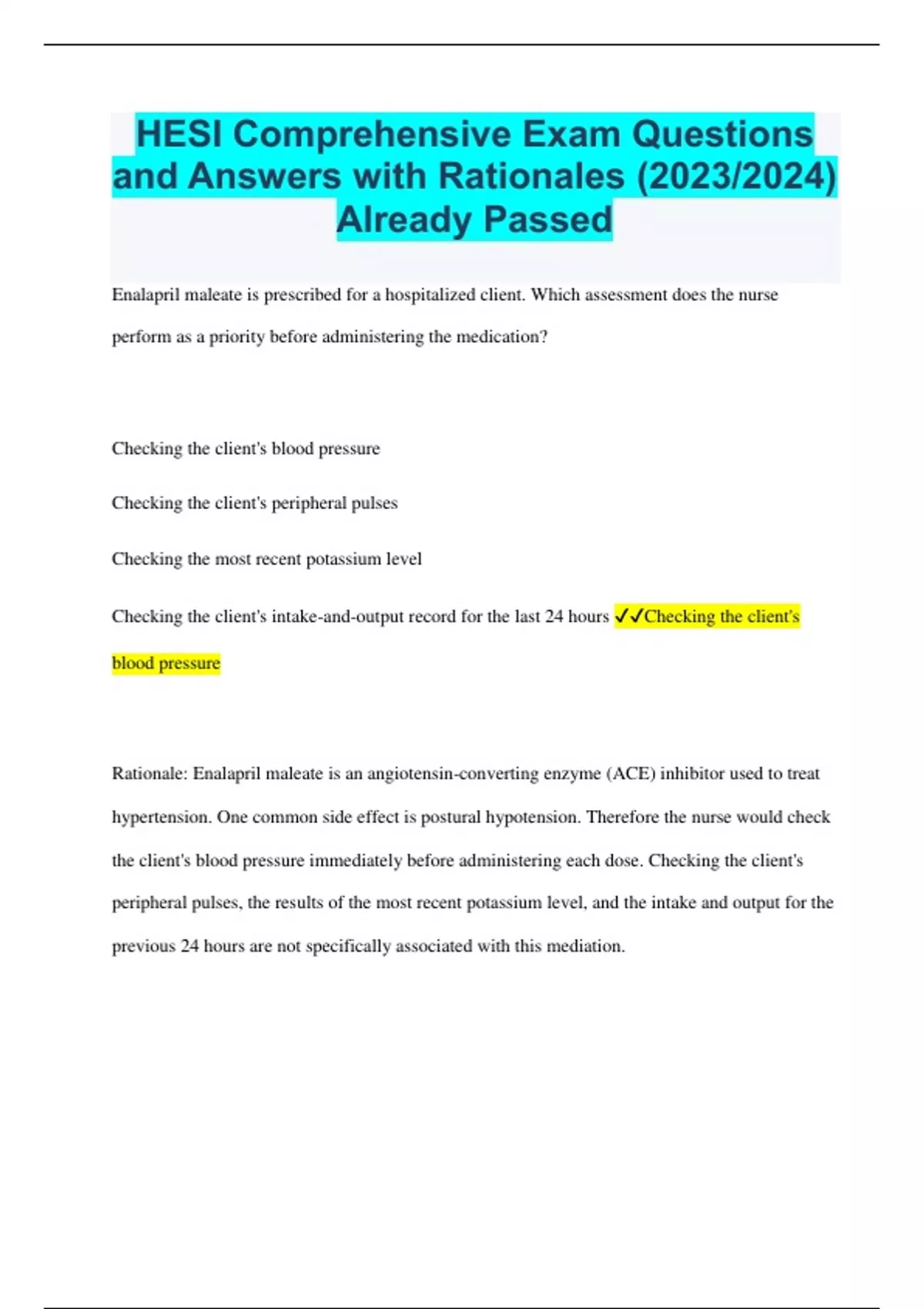 HESI Comprehensive Exam Questions and Answers with Rationales (2023/2024) Already Passed

Enalapril maleate is prescribed for a hospitalized client. Which assessment does the nurse perform as a priority before administering the medication?

Checking the client's blood pressure

Checking the client's peripheral pulses

Checking the most recent potassium level

Checking the client's intake-and-output record for the last 24 hours ✓✓Checking the client's blood pressure

Rationale: Enalapril maleate is an angiotensin-converting enzyme (ACE) inhibitor used to treat hypertension. One common side effect is postural hypotension. Therefore the nurse would check the client's blood pressure immediately before administering each dose. Checking the client's peripheral pulses, the results of the most recent potassium level, and the intake and output for the previous 24 hours are not specifically associated with this mediation.